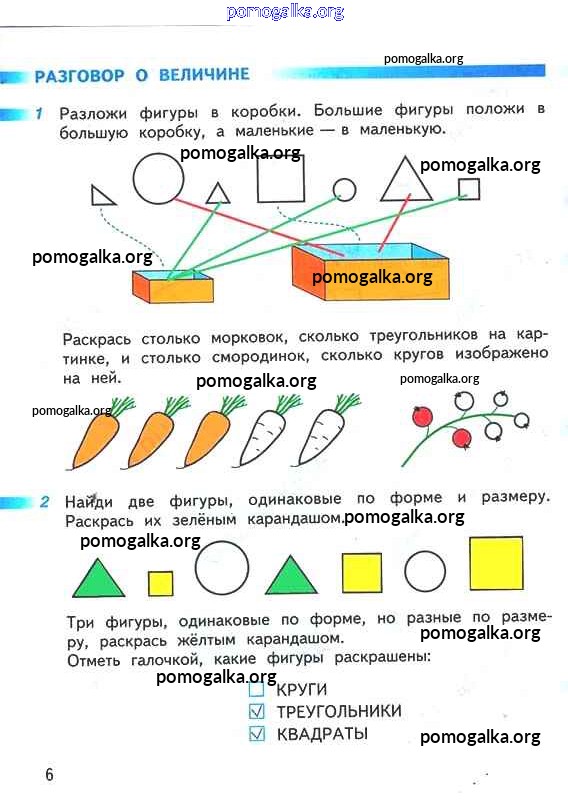 pomogalka.org

pomogalka.org

РАЗГОВОР О ВЕЛИЧИНЕ

1 Разложи фигуры в коробки. Большие фигуры положи в большую коробку, а маленькие — в маленькую.

pomogalka.org pomogalka.org

pomogalka.org

pomogalka.org

Раскрась столько морковок, сколько треугольников на картинке, и столько смородинок, сколько кругов изображено на ней.

pomogalka.org pomogalka.org

pomogalka.org

2 Найди две фигуры, одинаковые по форме и размеру. Раскрась их зелёным карандашом. pomogalka.org

pomogalka.org

Три фигуры, одинаковые по форме, но разные по размеру, раскрась жёлтым карандашом.

pomogalka.org

Отметь галочкой, какие фигуры раскрашены:

pomogalka.org

☐ КРУГИ
☑ ТРЕУГОЛЬНИКИ
☑ КВАДРАТЫ

pomogalka.org

6